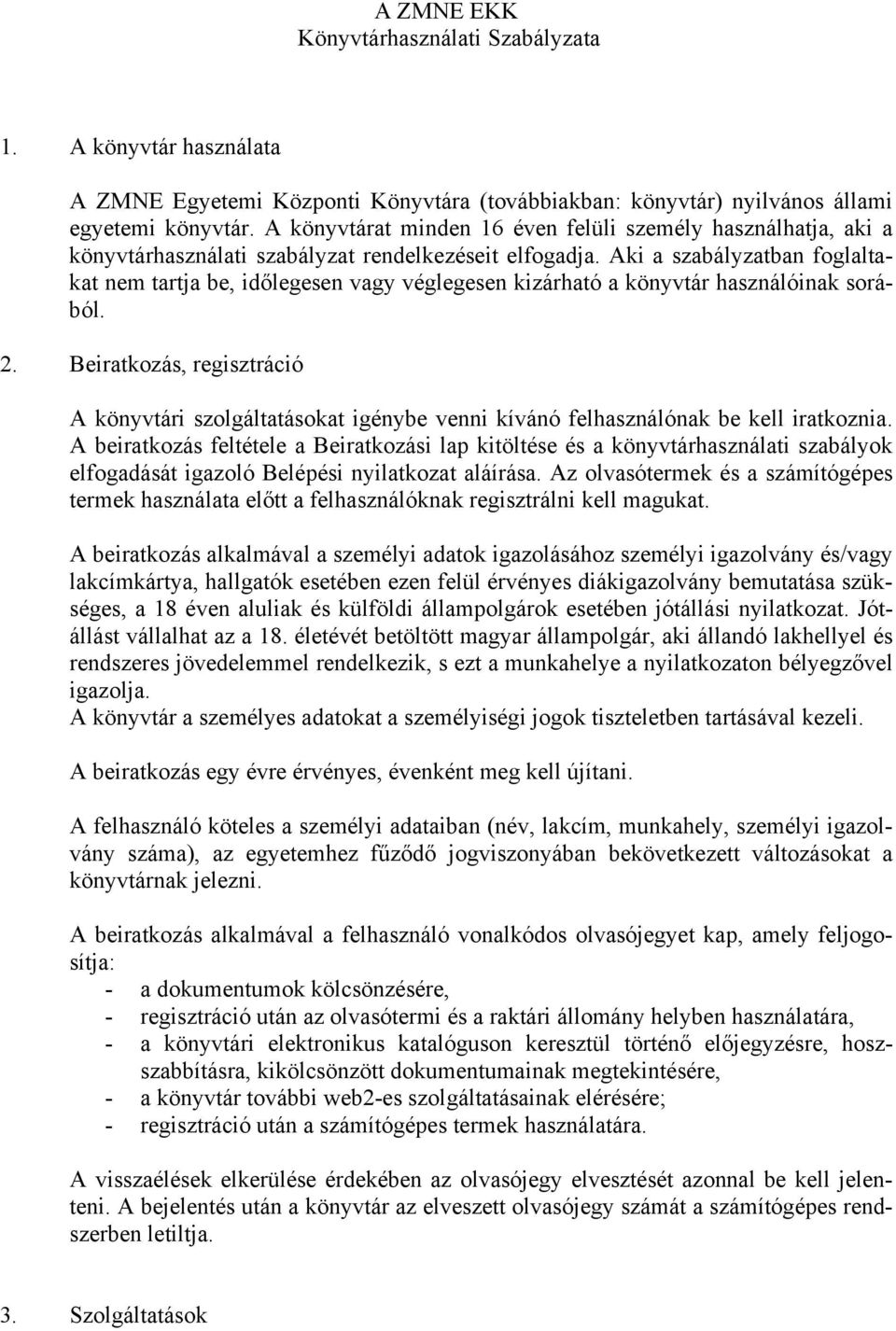 A ZMNE EKK
Könyvtárhasználati Szabályzata

1. A könyvtár használata

A ZMNE Egyetemi Központi Könyvtára (továbbiakban: könyvtár) nyilvános állami egyetemi könyvtár. A könyvtárat minden 16 éven felüli személy használhatja, aki a könyvtárhasználati szabályzat rendelkezéseit elfogadja. Aki a szabályzatban foglaltakat nem tartja be, időlegesen vagy véglegesen kizárható a könyvtár használóinak sorából.

2. Beiratkozás, regisztráció

A könyvtári szolgáltatásokat igénybe venni kívánó felhasználónak be kell iratkoznia. A beiratkozás feltétele a Beiratkozási lap kitöltése és a könyvtárhasználati szabályok elfogadását igazoló Belépési nyilatkozat aláírása. Az olvasótermek és a számítógépes termek használata előtt a felhasználóknak regisztrálni kell magukat.

A beiratkozás alkalmával a személyi adatok igazolásához személyi igazolvány és/vagy lakcímkártya, hallgatók esetében ezen felül érvényes diákigazolvány bemutatása szükséges, a 18 éven aluliak és külföldi állampolgárok esetében jótállási nyilatkozat. Jótállást vállalhat az a 18. életévét betöltött magyar állampolgár, aki állandó lakhellyel és rendszeres jövedelemmel rendelkezik, s ezt a munkahelye a nyilatkozaton bélyegzővel igazolja.
A könyvtár a személyes adatokat a személyiségi jogok tiszteletben tartásával kezeli.

A beiratkozás egy évre érvényes, évenként meg kell újítani.

A felhasználó köteles a személyi adataiban (név, lakcím, munkahely, személyi igazolvány száma), az egyetemhez fűződő jogviszonyában bekövetkezett változásokat a könyvtárnak jelezni.

A beiratkozás alkalmával a felhasználó vonalkódos olvasójegyet kap, amely feljogosítja:
- a dokumentumok kölcsönzésére,
- regisztráció után az olvasótermi és a raktári állomány helyben használatára,
- a könyvtári elektronikus katalóguson keresztül történő előjegyzésre, hosszabbításra, kikölcsönzött dokumentumainak megtekintésére,
- a könyvtár további web2-es szolgáltatásainak elérésére;
- regisztráció után a számítógépes termek használatára.

A visszaélések elkerülése érdekében az olvasójegy elvesztését azonnal be kell jelenteni. A bejelentés után a könyvtár az elveszett olvasójegy számát a számítógépes rendszerben letiltja.

3. Szolgáltatások